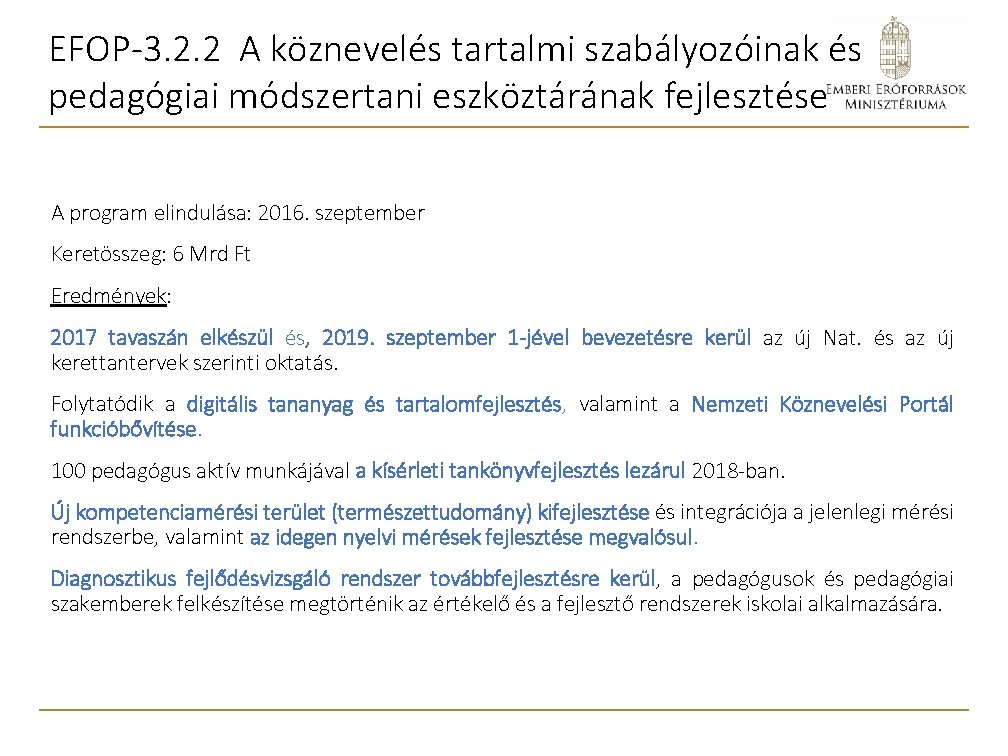 EFOP-3.2.2 A köznevelés tartalmi szabályozóinak és pedagógiai módszertani eszköztárának fejlesztése

EMBERI ERŐFORRÁSOK MINISZTÉRIUMA

A program elindulása: 2016. szeptember

Keretösszeg: 6 Mrd Ft

Eredmények:

2017 tavaszán elkészül és, 2019. szeptember 1-jével bevezetésre kerül az új Nat. és az új kerettantervek szerinti oktatás.

Folytatódik a digitális tananyag és tartalomfejlesztés, valamint a Nemzeti Köznevelési Portál funkcióbővítése.

100 pedagógus aktív munkájával a kísérleti tankönyvfejlesztés lezárul 2018-ban.

Új kompetenciamérési terület (természettudomány) kifejlesztése és integrációja a jelenlegi mérési rendszerbe, valamint az idegen nyelvi mérések fejlesztése megvalósul.

Diagnosztikus fejlődésvizsgáló rendszer továbbfejlesztésre kerül, a pedagógusok és pedagógiai szakemberek felkészítése megtörténik az értékelő és a fejlesztő rendszerek iskolai alkalmazására.